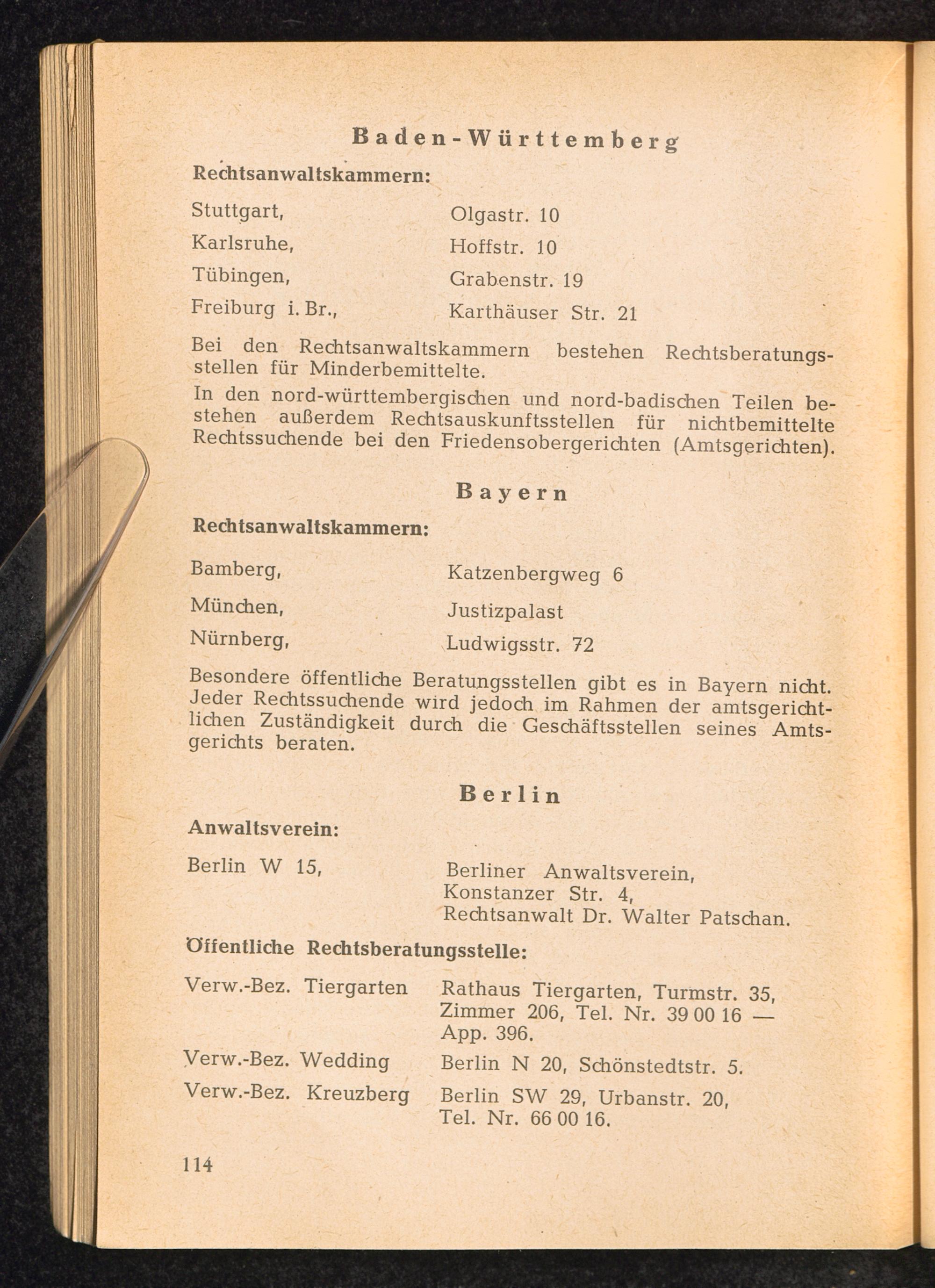 Baden-Württemberg

Rechtsanwaltskammern:

Stuttgart, Olgastr. 10
Karlsruhe, Hoffstr. 10
Tübingen, Grabenstr. 19
Freiburg i. Br., Karthäuser Str. 21

Bei den Rechtsanwaltskammern bestehen Rechtsberatungsstellen für Minderbemittelte.

In den nord-württembergischen und nord-badischen Teilen bestehen außerdem Rechtsauskunftsstellen für nichtbemittelte Rechtssuchende bei den Friedensobergerichten (Amtsgerichten).

Bayern

Rechtsanwaltskammern:

Bamberg, Katzenbergweg 6
München, Justizpalast
Nürnberg, Ludwigsstr. 72

Besondere öffentliche Beratungsstellen gibt es in Bayern nicht. Jeder Rechtssuchende wird jedoch im Rahmen der amtsgerichtlichen Zuständigkeit durch die Geschäftsstellen seines Amtsgerichts beraten.

Berlin

Anwaltsverein:

Berlin W 15, Berliner Anwaltsverein, Konstanzer Str. 4, Rechtsanwalt Dr. Walter Patschan.

Öffentliche Rechtsberatungsstelle:

Verw.-Bez. Tiergarten Rathaus Tiergarten, Turmstr. 35, Zimmer 206, Tel. Nr. 39 00 16 — App. 396.
Verw.-Bez. Wedding Berlin N 20, Schönstedtstr. 5.
Verw.-Bez. Kreuzberg Berlin SW 29, Urbanstr. 20, Tel. Nr. 66 00 16.

114